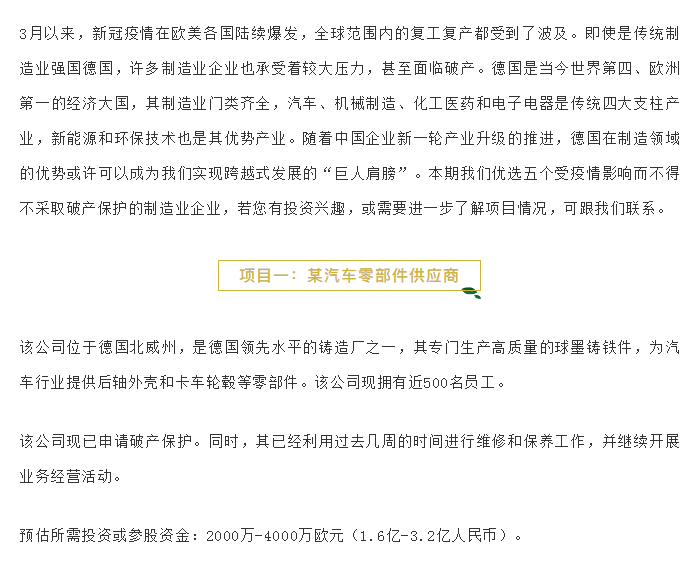 3月以来，新冠疫情在欧美各国陆续爆发，全球范围内的复工复产都受到了波及。即使是传统制造业强国德国，许多制造业企业也承受着较大压力，甚至面临破产。德国是当今世界第四、欧洲第一的经济大国，其制造业门类齐全，汽车、机械制造、化工医药和电子电器是传统四大支柱产业，新能源和环保技术也是其优势产业。随着中国企业新一轮产业升级的推进，德国在制造领域的优势或许可以成为我们实现跨越式发展的“巨人肩膀”。本期我们优选五个受疫情影响而不得不采取破产保护的制造业企业，若您有投资兴趣，或需要进一步了解项目情况，可跟我们联系。

项目一：某汽车零部件供应商

该公司位于德国北威州，是德国领先水平的铸造厂之一，其专门生产高质量的球墨铸铁件，为汽车行业提供后轴外壳和卡车轮毂等零部件。该公司现拥有近500名员工。

该公司现已申请破产保护。同时，其已经利用过去几周的时间进行维修和保养工作，并继续开展业务经营活动。

预估所需投资或参股资金：2000万-4000万欧元（1.6亿-3.2亿人民币）。